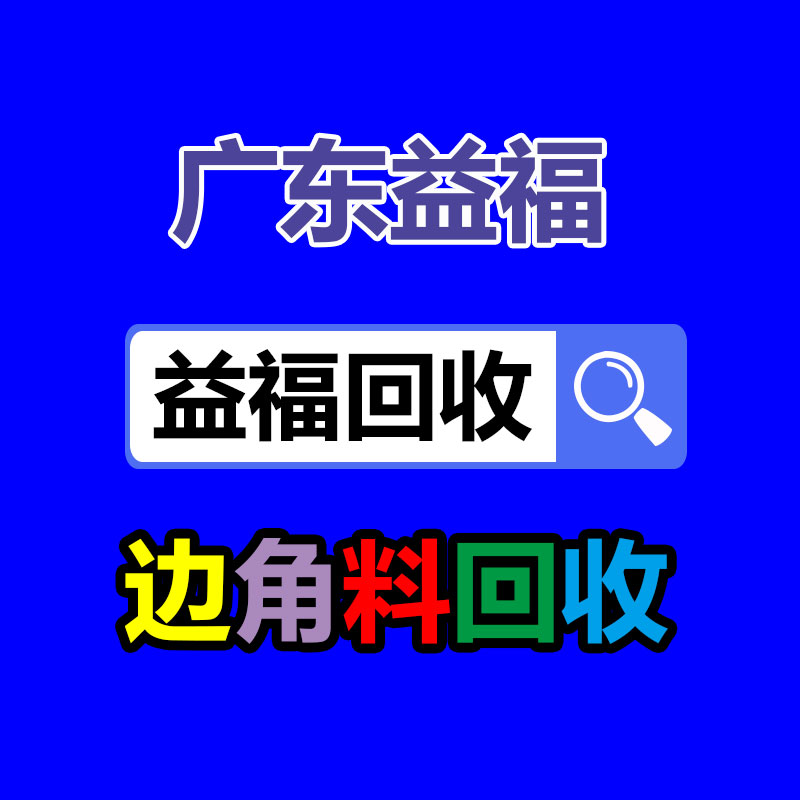 广东益福

益福回收

边角料回收